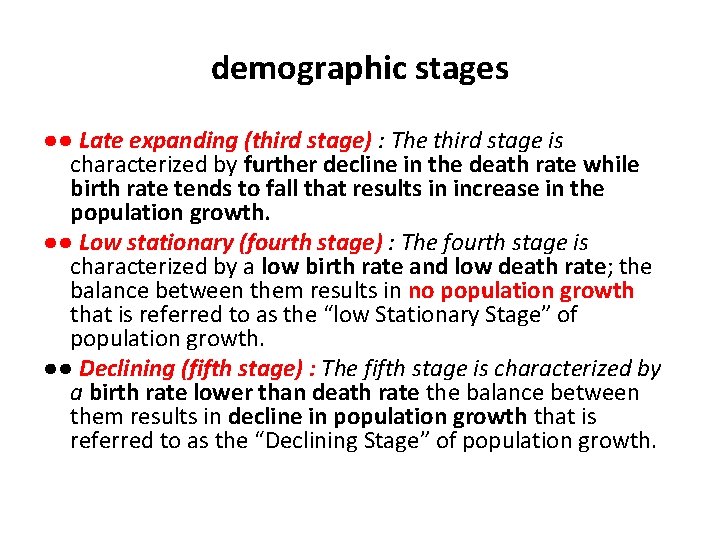 demographic stages

●● Late expanding (third stage) : The third stage is characterized by further decline in the death rate while birth rate tends to fall that results in increase in the population growth.

●● Low stationary (fourth stage) : The fourth stage is characterized by a low birth rate and low death rate; the balance between them results in no population growth that is referred to as the “low Stationary Stage” of population growth.

●● Declining (fifth stage) : The fifth stage is characterized by a birth rate lower than death rate the balance between them results in decline in population growth that is referred to as the “Declining Stage” of population growth.